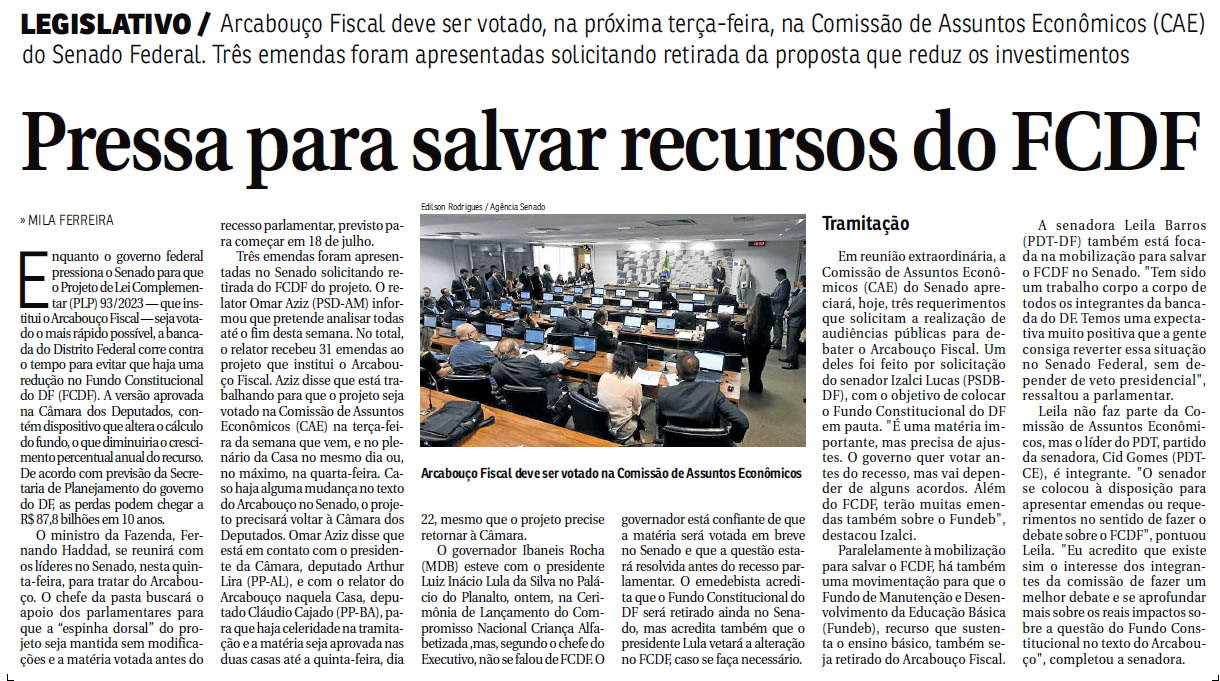 LEGISLATIVO / Arcabouço Fiscal deve ser votado, na próxima terça-feira, na Comissão de Assuntos Econômicos (CAE) do Senado Federal. Três emendas foram apresentadas solicitando retirada da proposta que reduz os investimentos

Pressa para salvar recursos do FCDF

» MILA FERREIRA

Enquanto o governo federal pressiona o Senado para que o Projeto de Lei Complementar (PLP) 93/2023 — que institui o Arcabouço Fiscal — seja votado o mais rápido possível, a bancada do Distrito Federal corre contra o tempo para evitar que haja uma redução no Fundo Constitucional do DF (FCDF). A versão aprovada na Câmara dos Deputados, contém dispositivo que altera o cálculo do fundo, o que diminuiria o crescimento percentual anual do recurso. De acordo com previsão da Secretaria de Planejamento do governo do DF, as perdas podem chegar a R$ 87,8 bilhões em 10 anos.

O ministro da Fazenda, Fernando Haddad, se reunirá com os líderes no Senado, nesta quinta-feira, para tratar do Arcabouço. O chefe da pasta buscará o apoio dos parlamentares para que a "espinha dorsal" do projeto seja mantida sem modificações e a matéria votada antes do recesso parlamentar, previsto para começar em 18 de julho.

Três emendas foram apresentadas no Senado solicitando retirada do FCDF do projeto. O relator Omar Aziz (PSD-AM) informou que pretende analisar todas até o fim desta semana. No total, o relator recebeu 31 emendas ao projeto que institui o Arcabouço Fiscal. Aziz disse que está trabalhando para que o projeto seja votado na Comissão de Assuntos Econômicos (CAE) na terça-feira da semana que vem, e no plenário da Casa no mesmo dia ou, no máximo, na quarta-feira. Caso haja alguma mudança no texto do Arcabouço no Senado, o projeto precisará voltar à Câmara dos Deputados. Omar Aziz disse que está em contato com o presidente da Câmara, deputado Arthur Lira (PP-AL), e com o relator do Arcabouço naquela Casa, deputado Cláudio Cajado (PP-BA), para que haja celeridade na tramitação e a matéria seja aprovada nas duas casas até a quinta-feira, dia 22, mesmo que o projeto precise retornar à Câmara.

Edilson Rodrigues / Agência Senado

Arcabouço Fiscal deve ser votado na Comissão de Assuntos Econômicos

O governador Ibaneis Rocha (MDB) esteve com o presidente Luiz Inácio Lula da Silva no Palácio do Planalto, ontem, na Cerimônia de Lançamento do Compromisso Nacional Criança Alfabetizada ,mas, segundo o chefe do Executivo, não se falou de FCDF. O governador está confiante de que a matéria será votada em breve no Senado e que a questão estará resolvida antes do recesso parlamentar. O emedebista acredita que o Fundo Constitucional do DF será retirado ainda no Senado, mas acredita também que o presidente Lula vetará a alteração no FCDF, caso se faça necessário.

Tramitação

Em reunião extraordinária, a Comissão de Assuntos Econômicos (CAE) do Senado apreciará, hoje, três requerimentos que solicitam a realização de audiências públicas para debater o Arcabouço Fiscal. Um deles foi feito por solicitação do senador Izalci Lucas (PSDB-DF), com o objetivo de colocar o Fundo Constitucional do DF em pauta. "É uma matéria importante, mas precisa de ajustes. O governo quer votar antes do recesso, mas vai depender de alguns acordos. Além do FCDF, terão muitas emendas também sobre o Fundeb", destacou Izalci.

Paralelamente à mobilização para salvar o FCDF, há também uma movimentação para que o Fundo de Manutenção e Desenvolvimento da Educação Básica (Fundeb), recurso que sustenta o ensino básico, também seja retirado do Arcabouço Fiscal.

A senadora Leila Barros (PDT-DF) também está focada na mobilização para salvar o FCDF no Senado. "Tem sido um trabalho corpo a corpo de todos os integrantes da bancada do DF. Temos uma expectativa muito positiva que a gente consiga reverter essa situação no Senado Federal, sem depender de veto presidencial", ressaltou a parlamentar.

Leila não faz parte da Comissão de Assuntos Econômicos, mas o líder do PDT, partido da senadora, Cid Gomes (PDT-CE), é integrante. "O senador se colocou à disposição para apresentar emendas ou requerimentos no sentido de fazer o debate sobre o FCDF", pontuou Leila. "Eu acredito que existe sim o interesse dos integrantes da comissão de fazer um melhor debate e se aprofundar mais sobre os reais impactos sobre a questão do Fundo Constitucional no texto do Arcabouço", completou a senadora.